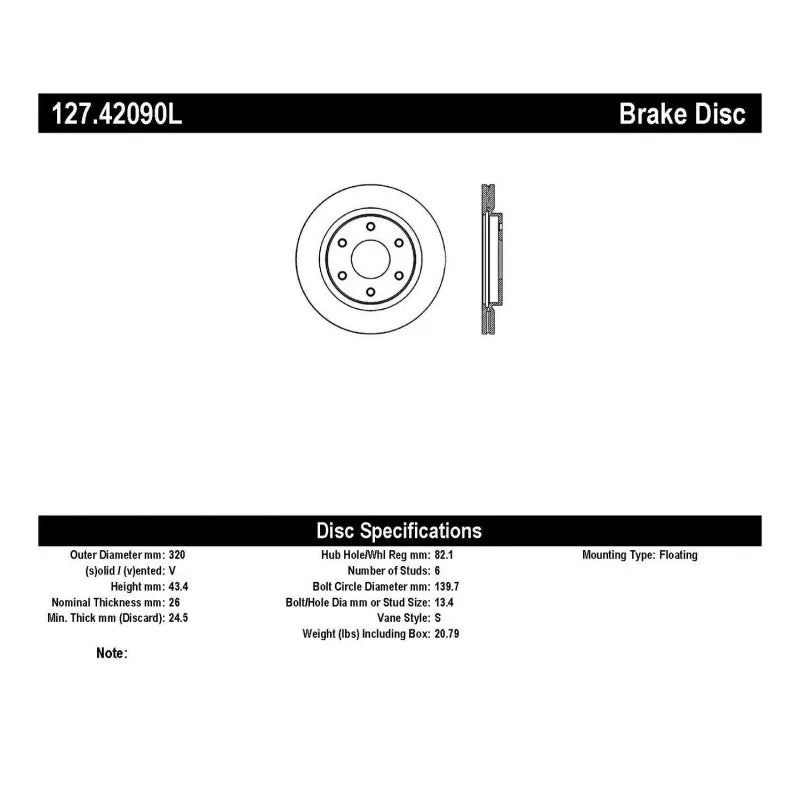 127.42090L

Brake Disc

Disc Specifications

Outer Diameter mm: 320
(s)olid / (v)ented: V
Height mm: 43.4
Nominal Thickness mm: 26
Min. Thick mm (Discard): 24.5

Hub Hole/Whl Reg mm: 82.1
Number of Studs: 6
Bolt Circle Diameter mm: 139.7
Bolt/Hole Dia mm or Stud Size: 13.4
Vane Style: S
Weight (lbs) Including Box: 20.79

Mounting Type: Floating

Note: